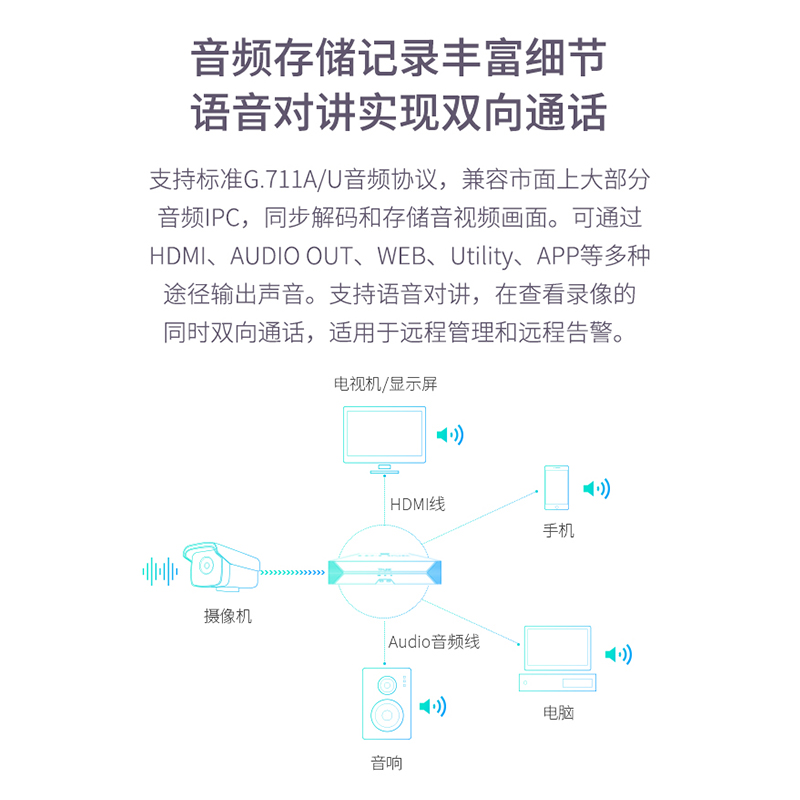 音频存储记录丰富细节
语音对讲实现双向通话

支持标准G.711A/U音频协议，兼容市面上大部分音频IPC，同步解码和存储音视频画面。可通过HDMI、AUDIO OUT、WEB、Utility、APP等多种途径输出声音。支持语音对讲，在查看录像的同时双向通话，适用于远程管理和远程告警。

电视机/显示屏

HDMI线

手机

摄像机

Audio音频线

电脑

音响